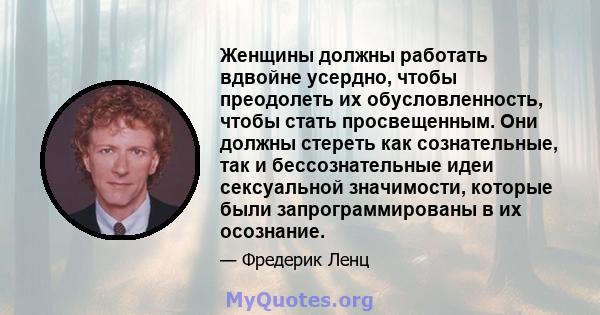 Женщины должны работать вдвойне усердно, чтобы преодолеть их обусловленность, чтобы стать просвещенным. Они должны стереть как сознательные, так и бессознательные идеи сексуальной значимости, которые были запрограммированы в их осознание.

— Фредерик Ленц

MyQuotes.org